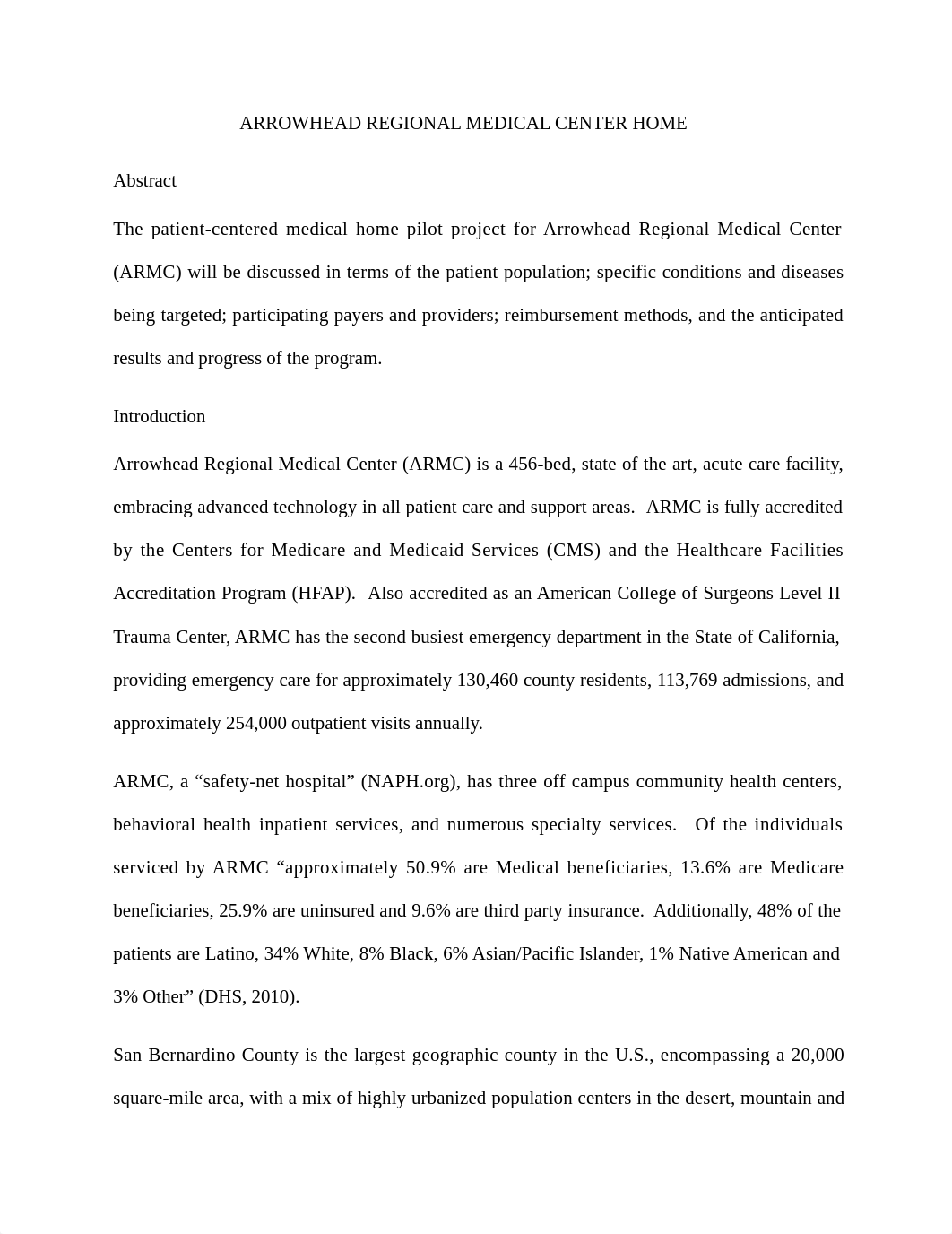 ARROWHEAD REGIONAL MEDICAL CENTER HOME

Abstract

The patient-centered medical home pilot project for Arrowhead Regional Medical Center (ARMC) will be discussed in terms of the patient population; specific conditions and diseases being targeted; participating payers and providers; reimbursement methods, and the anticipated results and progress of the program.

Introduction

Arrowhead Regional Medical Center (ARMC) is a 456-bed, state of the art, acute care facility, embracing advanced technology in all patient care and support areas. ARMC is fully accredited by the Centers for Medicare and Medicaid Services (CMS) and the Healthcare Facilities Accreditation Program (HFAP). Also accredited as an American College of Surgeons Level II Trauma Center, ARMC has the second busiest emergency department in the State of California, providing emergency care for approximately 130,460 county residents, 113,769 admissions, and approximately 254,000 outpatient visits annually.

ARMC, a “safety-net hospital” (NAPH.org), has three off campus community health centers, behavioral health inpatient services, and numerous specialty services. Of the individuals serviced by ARMC “approximately 50.9% are Medical beneficiaries, 13.6% are Medicare beneficiaries, 25.9% are uninsured and 9.6% are third party insurance. Additionally, 48% of the patients are Latino, 34% White, 8% Black, 6% Asian/Pacific Islander, 1% Native American and 3% Other” (DHS, 2010).

San Bernardino County is the largest geographic county in the U.S., encompassing a 20,000 square-mile area, with a mix of highly urbanized population centers in the desert, mountain and